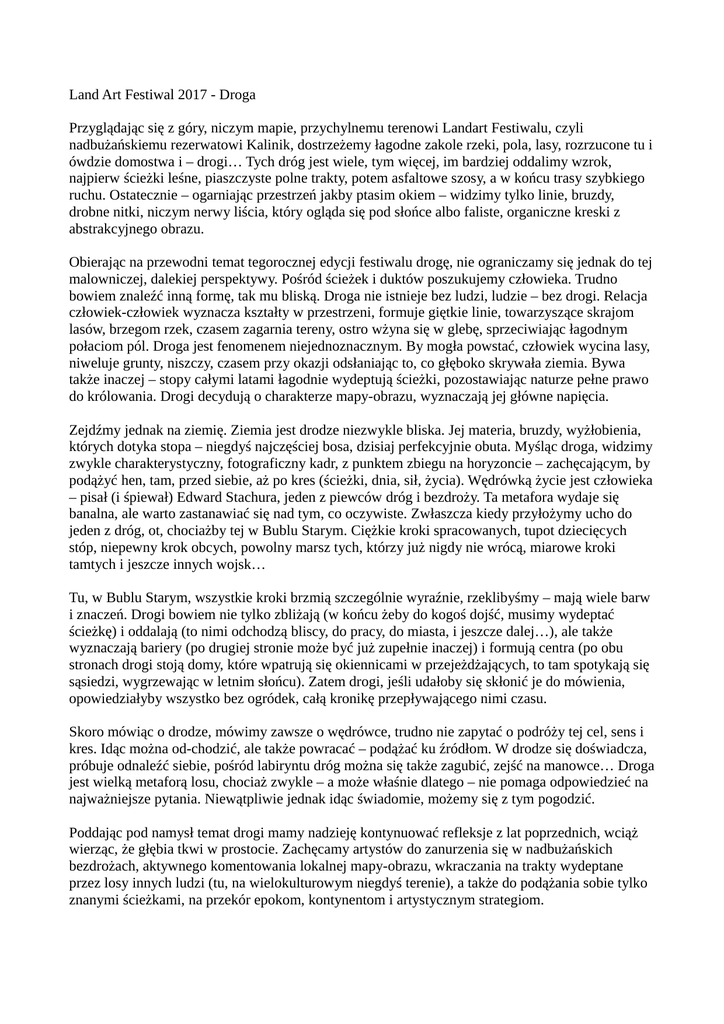 Land Art Festiwal 2017 - Droga

Przyglądając się z góry, niczym mapie, przychylnemu terenowi Landart Festiwalu, czyli nadbużańskiemu rezerwatowi Kalinik, dostrzeżemy łagodne zakole rzeki, pola, lasy, rozrzucone tu i ówdzie domostwa i – drogi… Tych dróg jest wiele, tym więcej, im bardziej oddalimy wzrok, najpierw ścieżki leśne, piaszczyste polne trakty, potem asfaltowe szosy, a w końcu trasy szybkiego ruchu. Ostatecznie – ogarniając przestrzeń jakby ptasim okiem – widzimy tylko linie, bruzdy, drobne nitki, niczym nerwy liścia, który ogląda się pod słońce albo faliste, organiczne kreski z abstrakcyjnego obrazu.

Obierając na przewodni temat tegorocznej edycji festiwalu drogę, nie ograniczamy się jednak do tej malowniczej, dalekiej perspektywy. Pośród ścieżek i duktów poszukujemy człowieka. Trudno bowiem znaleźć inną formę, tak mu bliską. Droga nie istnieje bez ludzi, ludzie – bez drogi. Relacja człowiek-człowiek wyznacza kształty w przestrzeni, formuje giętkie linie, towarzyszące skrajom lasów, brzegom rzek, czasem zagarnia tereny, ostro wżyna się w glebę, sprzeciwiając łagodnym połaciom pól. Droga jest fenomenem niejednoznacznym. By mogła powstać, człowiek wycina lasy, niweluje grunty, niszczy, czasem przy okazji odsłaniając to, co głęboko skrywała ziemia. Bywa także inaczej – stopy całymi latami łagodnie wydeptują ścieżki, pozostawiając naturze pełne prawo do królowania. Drogi decydują o charakterze mapy-obrazu, wyznaczają jej główne napięcia.

Zejdźmy jednak na ziemię. Ziemia jest drodze niezwykle bliska. Jej materia, bruzdy, wyżłobienia, których dotyka stopa – niegdyś najczęściej bosa, dzisiaj perfekcyjnie obuta. Myśląc droga, widzimy zwykle charakterystyczny, fotograficzny kadr, z punktem zbiegu na horyzoncie – zachęcającym, by podążyć hen, tam, przed siebie, aż po kres (ścieżki, dnia, sił, życia). Wędrówką życie jest człowieka – pisał (i śpiewał) Edward Stachura, jeden z piewców dróg i bezdroży. Ta metafora wydaje się banalna, ale warto zastanawiać się nad tym, co oczywiste. Zwłaszcza kiedy przyłożymy ucho do jeden z dróg, ot, chociażby tej w Bublu Starym. Ciężkie kroki spracowanych, tupot dziecięcych stóp, niepewny krok obcych, powolny marsz tych, którzy już nigdy nie wrócą, miarowe kroki tamtych i jeszcze innych wojsk…

Tu, w Bublu Starym, wszystkie kroki brzmią szczególnie wyraźnie, rzeklibyśmy – mają wiele barw i znaczeń. Drogi bowiem nie tylko zbliżają (w końcu żeby do kogoś dojść, musimy wydeptać ścieżkę) i oddalają (to nimi odchodzą bliscy, do pracy, do miasta, i jeszcze dalej…), ale także wyznaczają bariery (po drugiej stronie może być już zupełnie inaczej) i formują centra (po obu stronach drogi stoją domy, które wpatrują się okiennicami w przejeżdżających, to tam spotykają się sąsiedzi, wygrzewając w letnim słońcu). Zatem drogi, jeśli udałoby się skłonić je do mówienia, opowiedziałyby wszystko bez ogródek, całą kronikę przepływającego nimi czasu.

Skoro mówiąc o drodze, mówimy zawsze o wędrówce, trudno nie zapytać o podróży tej cel, sens i kres. Idąc można od-chodzić, ale także powracać – podążać ku źródłom. W drodze się doświadcza, próbuje odnaleźć siebie, pośród labiryntu dróg można się także zagubić, zejść na manowce… Droga jest wielką metaforą losu, chociaż zwykle – a może właśnie dlatego – nie pomaga odpowiedzieć na najważniejsze pytania. Niewątpliwie jednak idąc świadomie, możemy się z tym pogodzić.

Poddając pod namysł temat drogi mamy nadzieję kontynuować refleksje z lat poprzednich, wciąż wierząc, że głębia tkwi w prostocie. Zachęcamy artystów do zanurzenia się w nadbużańskich bezdrożach, aktywnego komentowania lokalnej mapy-obrazu, wkraczania na trakty wydeptane przez losy innych ludzi (tu, na wielokulturowym niegdyś terenie), a także do podążania sobie tylko znanymi ścieżkami, na przekór epokom, kontynentom i artystycznym strategiom.